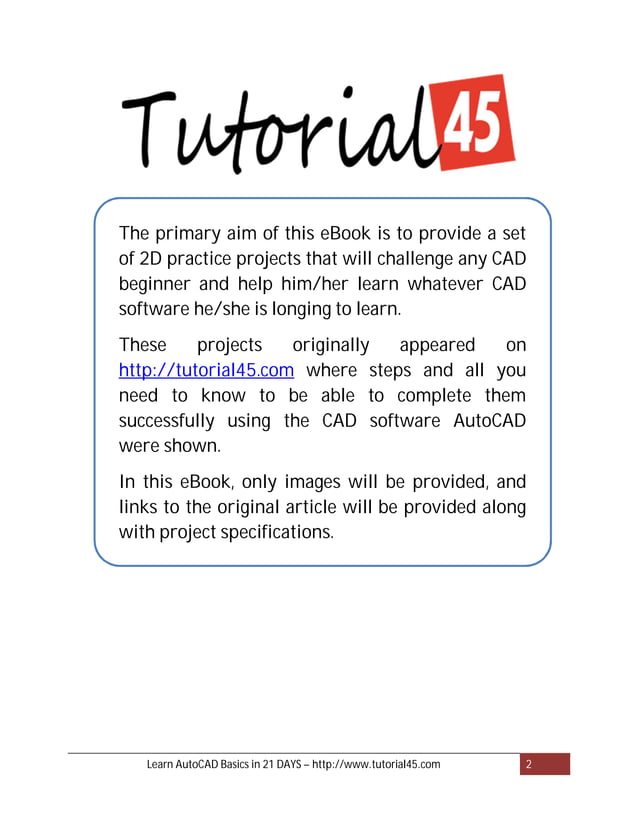 Tutorial45

The primary aim of this eBook is to provide a set of 2D practice projects that will challenge any CAD beginner and help him/her learn whatever CAD software he/she is longing to learn.

These projects originally appeared on http://tutorial45.com where steps and all you need to know to be able to complete them successfully using the CAD software AutoCAD were shown.

In this eBook, only images will be provided, and links to the original article will be provided along with project specifications.

Learn AutoCAD Basics in 21 DAYS – http://www.tutorial45.com 2